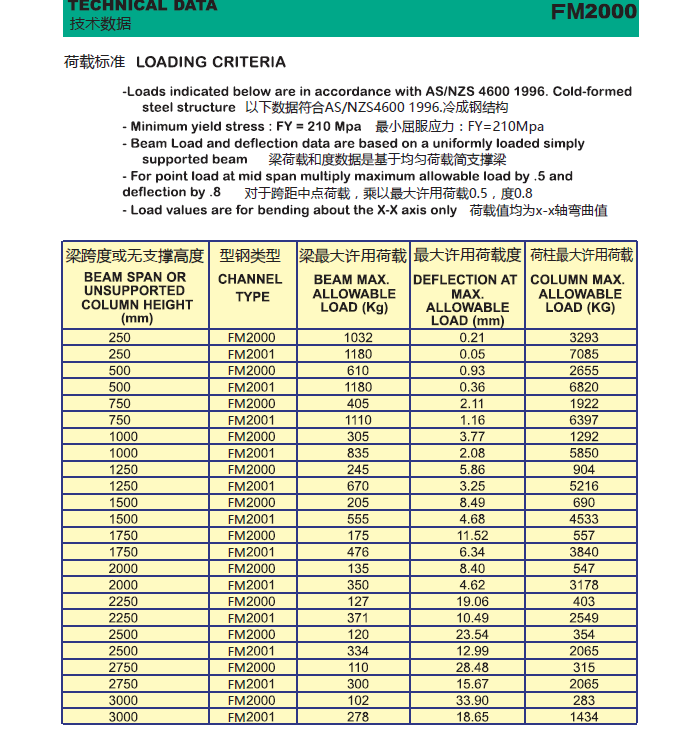 TECHNICAL DATA
技术数据

FM2000

荷载标准 LOADING CRITERIA

-Loads indicated below are in accordance with AS/NZS 4600 1996. Cold-formed steel structure 以下数据符合AS/NZS4600 1996.冷成钢结构

- Minimum yield stress : FY = 210 Mpa 最小屈服应力：FY=210Mpa

- Beam Load and deflection data are based on a uniformly loaded simply supported beam 梁荷载和度数据是基于均匀荷载简支撑梁

- For point load at mid span multiply maximum allowable load by .5 and deflection by .8 对于跨距中点荷载，乘以最大许用荷载0.5，度0.8

- Load values are for bending about the X-X axis only 荷载值均为x-x轴弯曲值

| 梁跨度或无支撑高度 BEAM SPAN OR UNSUPPORTED COLUMN HEIGHT (mm) | 型钢类型 CHANNEL TYPE | 梁最大许用荷载 BEAM MAX. ALLOWABLE LOAD (Kg) | 最大许用荷载度 DEFLECTION AT MAX. ALLOWABLE LOAD (mm) | 荷柱最大许用荷载 COLUMN MAX. ALLOWABLE LOAD (KG) |
|---|---|---|---|---|
| 250 | FM2000 | 1032 | 0.21 | 3293 |
| 250 | FM2001 | 1180 | 0.05 | 7085 |
| 500 | FM2000 | 610 | 0.93 | 2655 |
| 500 | FM2001 | 1180 | 0.36 | 6820 |
| 750 | FM2000 | 405 | 2.11 | 1922 |
| 750 | FM2001 | 1110 | 1.16 | 6397 |
| 1000 | FM2000 | 305 | 3.77 | 1292 |
| 1000 | FM2001 | 835 | 2.08 | 5850 |
| 1250 | FM2000 | 245 | 5.86 | 904 |
| 1250 | FM2001 | 670 | 3.25 | 5216 |
| 1500 | FM2000 | 205 | 8.49 | 690 |
| 1500 | FM2001 | 555 | 4.68 | 4533 |
| 1750 | FM2000 | 175 | 11.52 | 557 |
| 1750 | FM2001 | 476 | 6.34 | 3840 |
| 2000 | FM2000 | 135 | 8.40 | 547 |
| 2000 | FM2001 | 350 | 4.62 | 3178 |
| 2250 | FM2000 | 127 | 19.06 | 403 |
| 2250 | FM2001 | 371 | 10.49 | 2549 |
| 2500 | FM2000 | 120 | 23.54 | 354 |
| 2500 | FM2001 | 334 | 12.99 | 2065 |
| 2750 | FM2000 | 110 | 28.48 | 315 |
| 2750 | FM2001 | 300 | 15.67 | 2065 |
| 3000 | FM2000 | 102 | 33.90 | 283 |
| 3000 | FM2001 | 278 | 18.65 | 1434 |